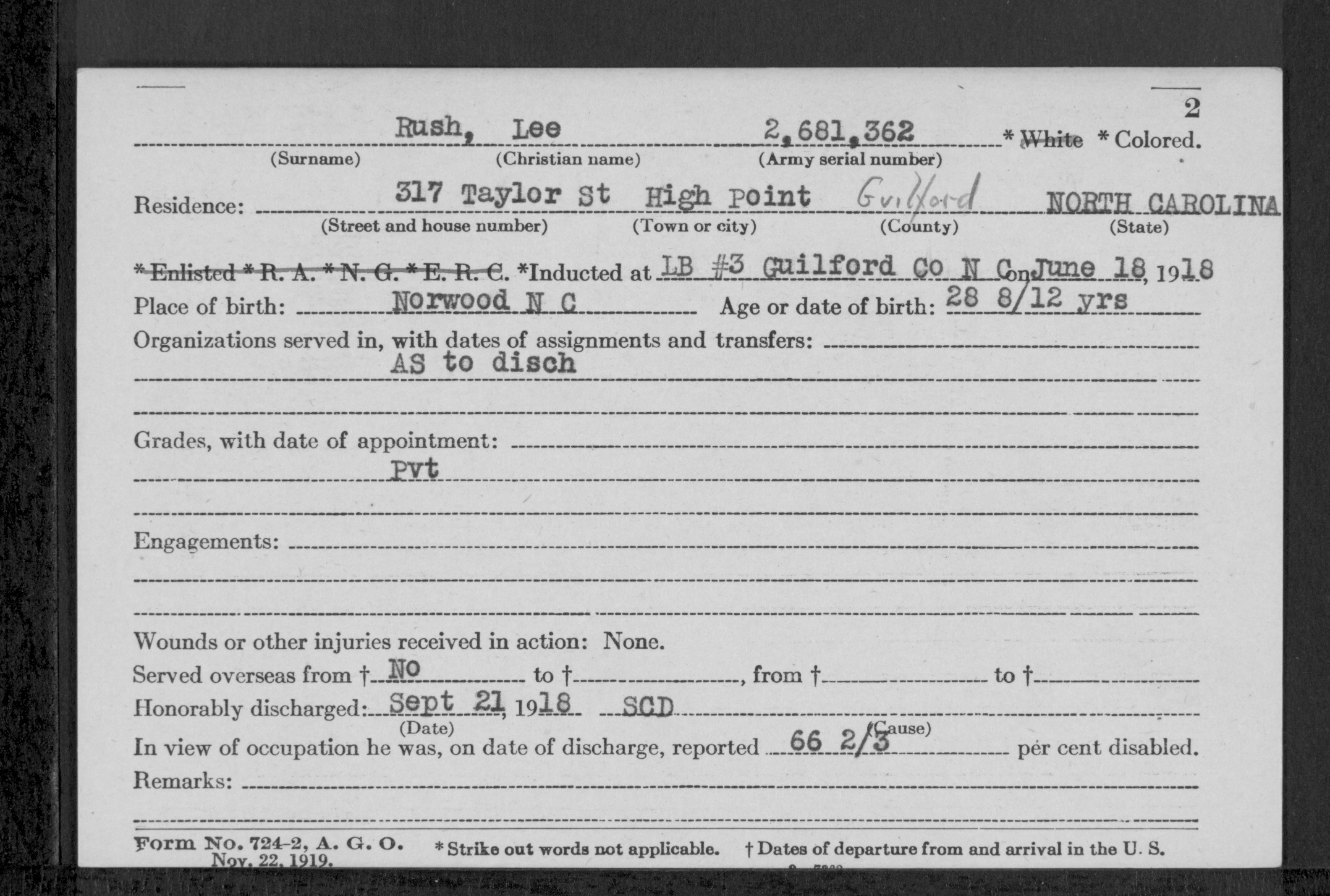 2

Rush, Lee 2,681,362 * White * Colored.
(Surname) (Christian name) (Army serial number)

Residence: 317 Taylor St High Point Guilford NORTH CAROLINA
(Street and house number) (Town or city) (County) (State)

* Enlisted * R. A. * N. G. * E. R. C. *Inducted at LB #3 Guilford Co N C on June 18, 1918

Place of birth: Norwood N C Age or date of birth: 28 8/12 yrs

Organizations served in, with dates of assignments and transfers:
AS to disch

Grades, with date of appointment:
Pvt

Engagements:

Wounds or other injuries received in action: None.

Served overseas from † No to †, from † to †

Honorably discharged: Sept 21, 1918 SCD
(Date) (Cause)

In view of occupation he was, on date of discharge, reported 66 2/3 per cent disabled.

Remarks:

Form No. 724-2, A. G. O. Nov. 22, 1919. * Strike out words not applicable. † Dates of departure from and arrival in the U. S.